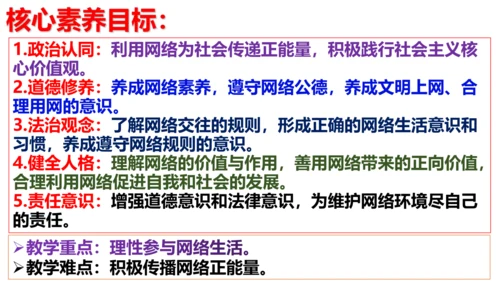 核心素养目标：

1.政治认同：利用网络为社会传递正能量，积极践行社会主义核心价值观。
2.道德修养：养成网络素养，遵守网络公德，养成文明上网、合理用网的意识。
3.法治观念：了解网络交往的规则，形成正确的网络生活意识和习惯，养成遵守网络规则的意识。
4.健全人格：理解网络的价值与作用，善用网络带来的正向价值，合理利用网络促进自我和社会的发展。
5.责任意识：增强道德意识和法律意识，为维护网络环境尽自己的责任。

➢教学重点：理性参与网络生活。
➢教学难点：积极传播网络正能量。